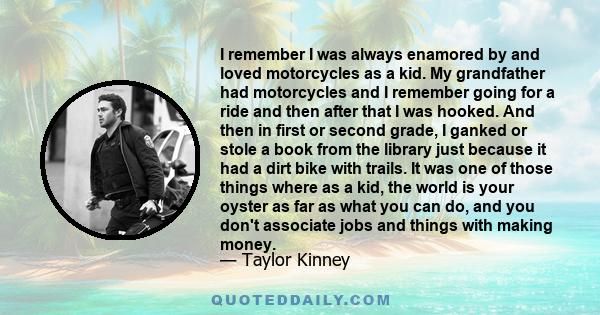 I remember I was always enamored by and loved motorcycles as a kid. My grandfather had motorcycles and I remember going for a ride and then after that I was hooked. And then in first or second grade, I ganked or stole a book from the library just because it had a dirt bike with trails. It was one of those things where as a kid, the world is your oyster as far as what you can do, and you don't associate jobs and things with making money.
— Taylor Kinney

QUOTEDDAILY.COM